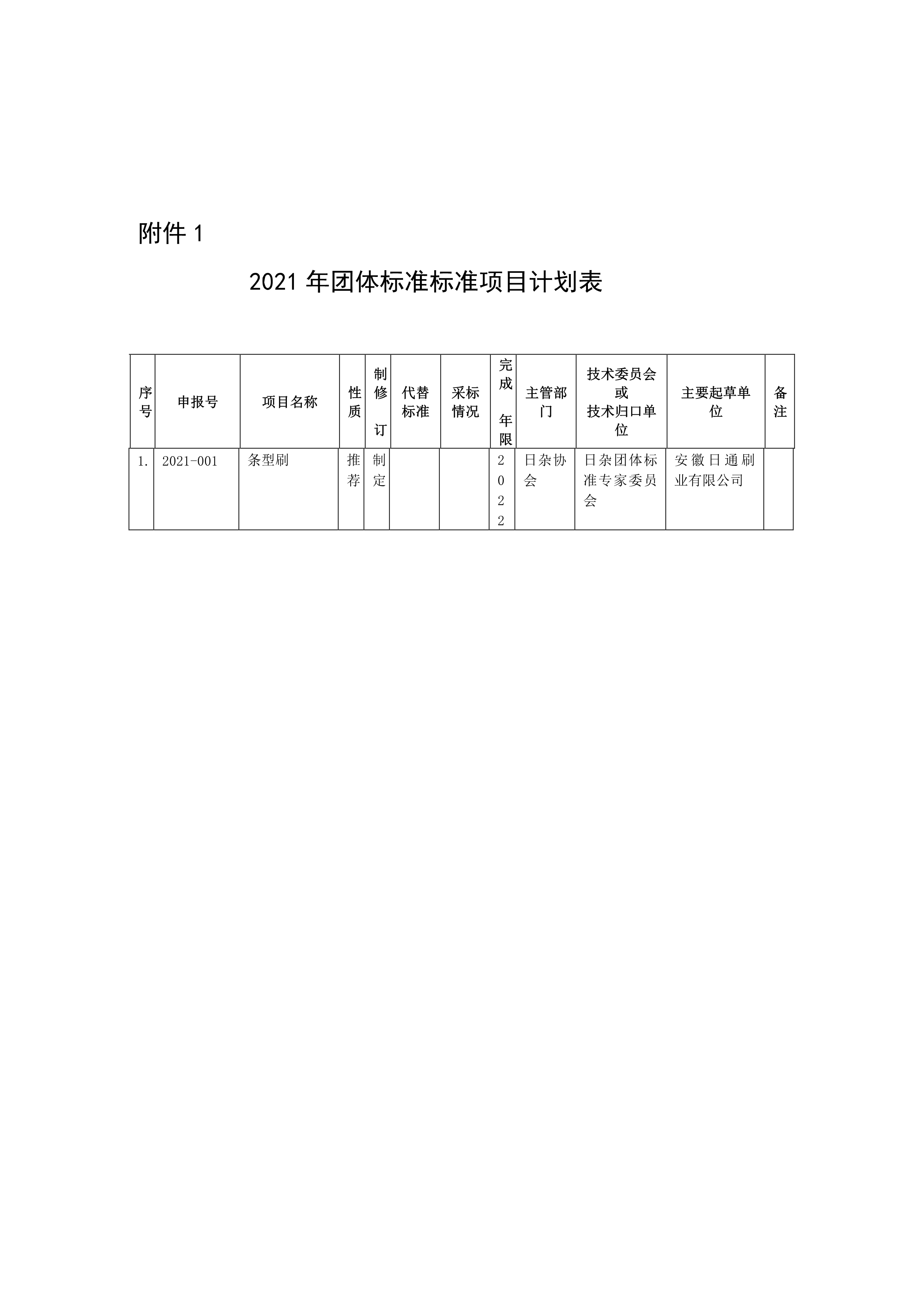 附件 1

2021 年团体标准标准项目计划表

| 序号 | 申报号 | 项目名称 | 性质 | 制修订 | 代替标准 | 采标情况 | 完成年限 | 主管部门 | 技术委员会或技术归口单位 | 主要起草单位 | 备注 |
|---|---|---|---|---|---|---|---|---|---|---|---|
| 1. | 2021-001 | 条型刷 | 推荐 | 制定 | | | 2022 | 日杂协会 | 日杂团体标准专家委员会 | 安徽日通刷业有限公司 | |